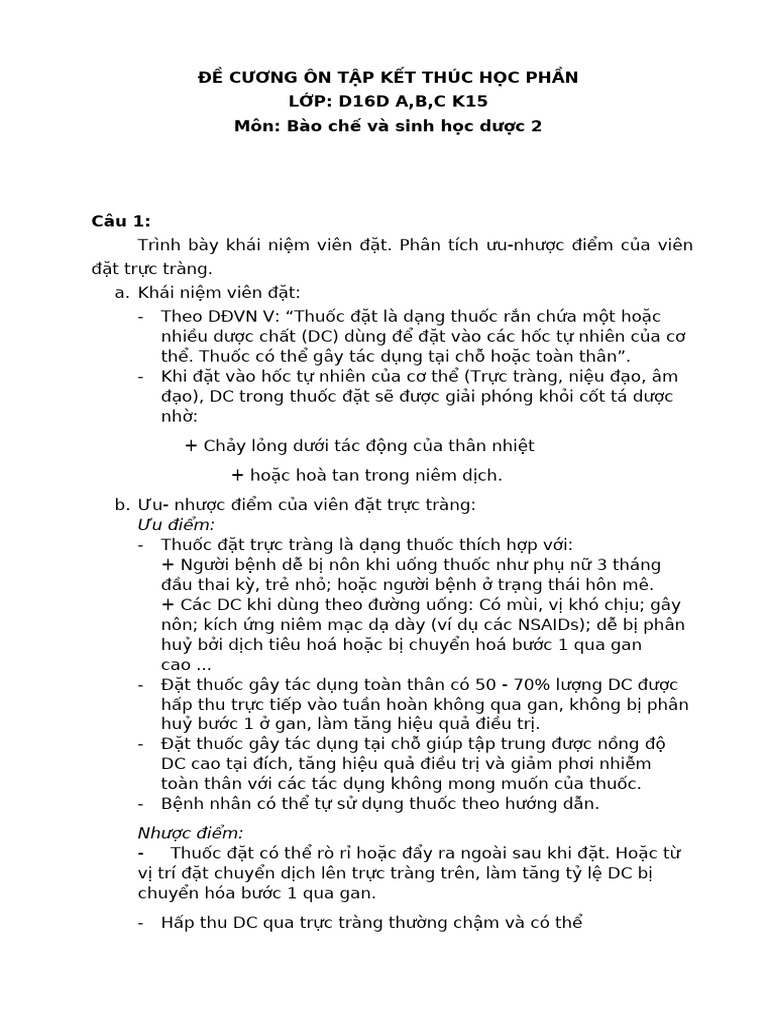 ĐỀ CƯƠNG ÔN TẬP KẾT THÚC HỌC PHẦN
LỚP: D16D A,B,C K15
Môn: Bào chế và sinh học dược 2

Câu 1:

Trình bày khái niệm viên đặt. Phân tích ưu-nhược điểm của viên đặt trực tràng.

a. Khái niệm viên đặt:

- Theo DĐVN V: "Thuốc đặt là dạng thuốc rắn chứa một hoặc nhiều dược chất (DC) dùng để đặt vào các hốc tự nhiên của cơ thể. Thuốc có thể gây tác dụng tại chỗ hoặc toàn thân".
- Khi đặt vào hốc tự nhiên của cơ thể (Trực tràng, niệu đạo, âm đạo), DC trong thuốc đặt sẽ được giải phóng khỏi cốt tá dược nhờ:

+ Chảy lỏng dưới tác động của thân nhiệt

+ hoặc hoà tan trong niêm dịch.

b. Ưu- nhược điểm của viên đặt trực tràng:

Ưu điểm:

- Thuốc đặt trực tràng là dạng thuốc thích hợp với:
+ Người bệnh dễ bị nôn khi uống thuốc như phụ nữ 3 tháng đầu thai kỳ, trẻ nhỏ; hoặc người bệnh ở trạng thái hôn mê.
+ Các DC khi dùng theo đường uống: Có mùi, vị khó chịu; gây nôn; kích ứng niêm mạc dạ dày (ví dụ các NSAIDs); dễ bị phân huỷ bởi dịch tiêu hoá hoặc bị chuyển hoá bước 1 qua gan cao ...
- Đặt thuốc gây tác dụng toàn thân có 50 - 70% lượng DC được hấp thu trực tiếp vào tuần hoàn không qua gan, không bị phân huỷ bước 1 ở gan, làm tăng hiệu quả điều trị.
- Đặt thuốc gây tác dụng tại chỗ giúp tập trung được nồng độ DC cao tại đích, tăng hiệu quả điều trị và giảm phơi nhiễm toàn thân với các tác dụng không mong muốn của thuốc.
- Bệnh nhân có thể tự sử dụng thuốc theo hướng dẫn.

Nhược điểm:

- Thuốc đặt có thể rò rỉ hoặc đẩy ra ngoài sau khi đặt. Hoặc từ vị trí đặt chuyển dịch lên trực tràng trên, làm tăng tỷ lệ DC bị chuyển hóa bước 1 qua gan.

- Hấp thu DC qua trực tràng thường chậm và có thể